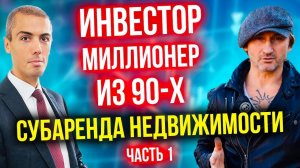 ИНВЕСТОР
МИЛЛИОНЕР
ИЗ 90-Х
СУБАРЕНДА НЕДВИЖИМОСТИ
ЧАСТЬ 1